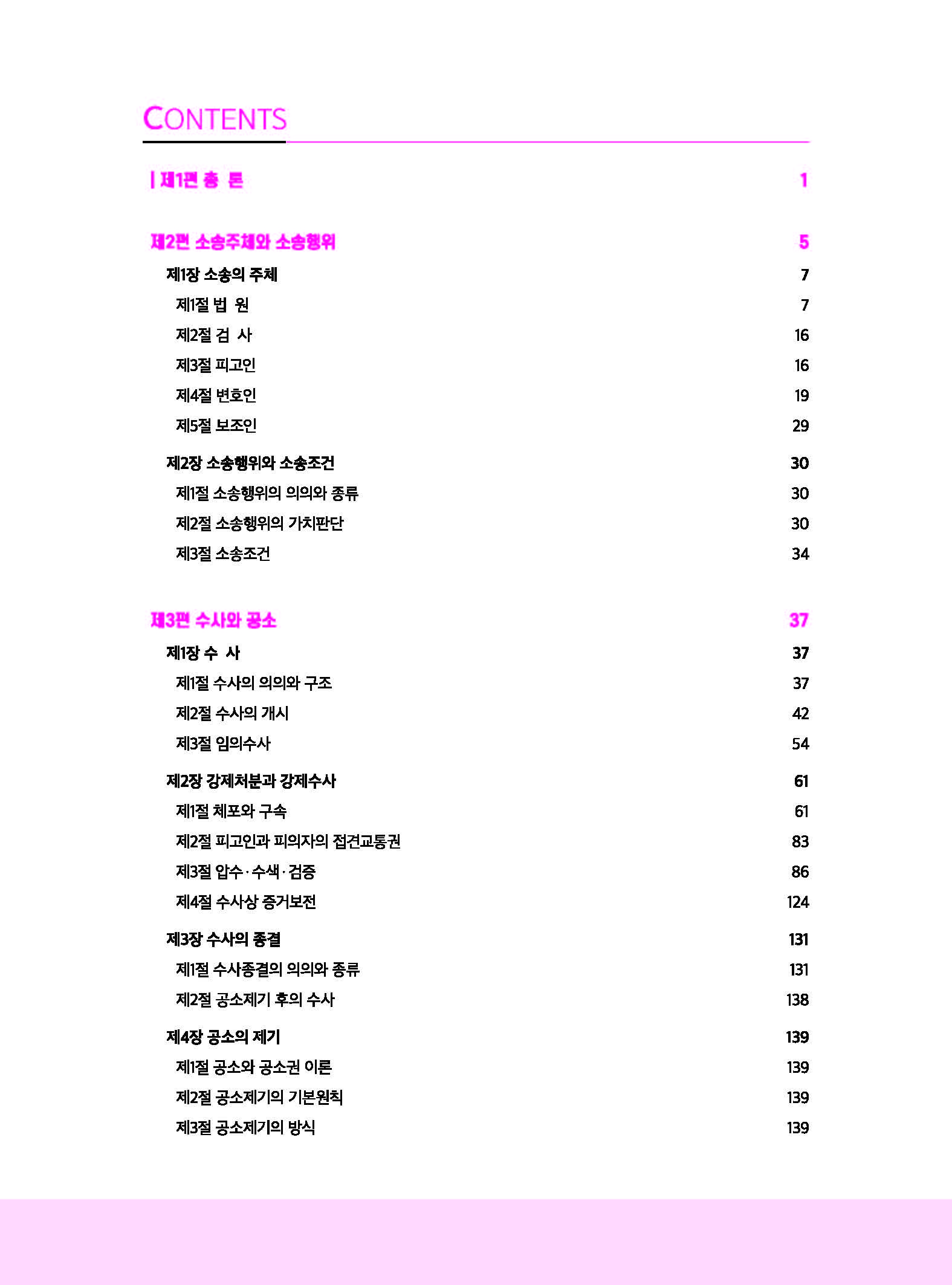 CONTENTS

| 제1편 총 론 1

제2편 소송주체와 소송행위 5

제1장 소송의 주체 7

제1절 법 원 7

제2절 검 사 16

제3절 피고인 16

제4절 변호인 19

제5절 보조인 29

제2장 소송행위와 소송조건 30

제1절 소송행위의 의의와 종류 30

제2절 소송행위의 가치판단 30

제3절 소송조건 34

제3편 수사와 공소 37

제1장 수 사 37

제1절 수사의 의의와 구조 37

제2절 수사의 개시 42

제3절 임의수사 54

제2장 강제처분과 강제수사 61

제1절 체포와 구속 61

제2절 피고인과 피의자의 접견교통권 83

제3절 압수·수색·검증 86

제4절 수사상 증거보전 124

제3장 수사의 종결 131

제1절 수사종결의 의의와 종류 131

제2절 공소제기 후의 수사 138

제4장 공소의 제기 139

제1절 공소와 공소권 이론 139

제2절 공소제기의 기본원칙 139

제3절 공소제기의 방식 139